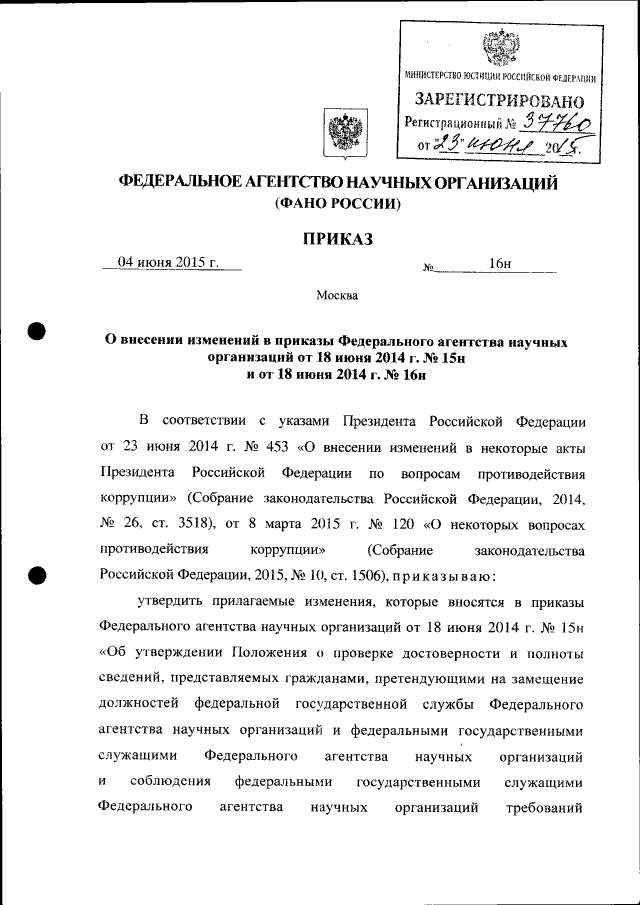 МИНИСТЕРСТВО ЮСТИЦИИ РОССИЙСКОЙ ФЕДЕРАЦИИ
ЗАРЕГИСТРИРОВАНО
Регистрационный № 37760
от "23" июня 2015.

ФЕДЕРАЛЬНОЕ АГЕНТСТВО НАУЧНЫХ ОРГАНИЗАЦИЙ
(ФАНО РОССИИ)

ПРИКАЗ

04 июня 2015 г. № 16н

Москва

О внесении изменений в приказы Федерального агентства научных организаций от 18 июня 2014 г. № 15н и от 18 июня 2014 г. № 16н

В соответствии с указами Президента Российской Федерации от 23 июня 2014 г. № 453 «О внесении изменений в некоторые акты Президента Российской Федерации по вопросам противодействия коррупции» (Собрание законодательства Российской Федерации, 2014, № 26, ст. 3518), от 8 марта 2015 г. № 120 «О некоторых вопросах противодействия коррупции» (Собрание законодательства Российской Федерации, 2015, № 10, ст. 1506), приказываю:

утвердить прилагаемые изменения, которые вносятся в приказы Федерального агентства научных организаций от 18 июня 2014 г. № 15н «Об утверждении Положения о проверке достоверности и полноты сведений, представляемых гражданами, претендующими на замещение должностей федеральной государственной службы Федерального агентства научных организаций и федеральными государственными служащими Федерального агентства научных организаций и соблюдения федеральными государственными служащими Федерального агентства научных организаций требований